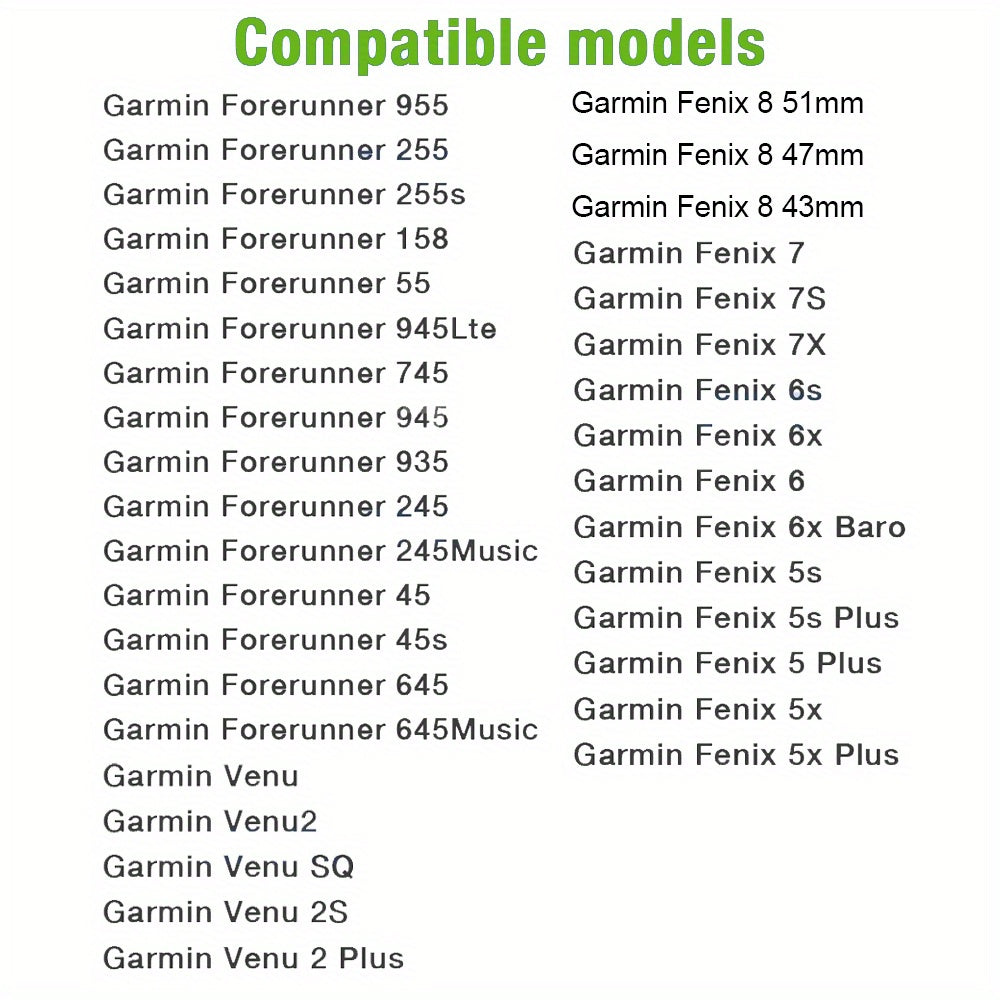 Compatible models

Garmin Forerunner 955
Garmin Forerunner 255
Garmin Forerunner 255s
Garmin Forerunner 158
Garmin Forerunner 55
Garmin Forerunner 945Lte
Garmin Forerunner 745
Garmin Forerunner 945
Garmin Forerunner 935
Garmin Forerunner 245
Garmin Forerunner 245Music
Garmin Forerunner 45
Garmin Forerunner 45s
Garmin Forerunner 645
Garmin Forerunner 645Music
Garmin Venu
Garmin Venu2
Garmin Venu SQ
Garmin Venu 2S
Garmin Venu 2 Plus

Garmin Fenix 8 51mm
Garmin Fenix 8 47mm
Garmin Fenix 8 43mm
Garmin Fenix 7
Garmin Fenix 7S
Garmin Fenix 7X
Garmin Fenix 6s
Garmin Fenix 6x
Garmin Fenix 6
Garmin Fenix 6x Baro
Garmin Fenix 5s
Garmin Fenix 5s Plus
Garmin Fenix 5 Plus
Garmin Fenix 5x
Garmin Fenix 5x Plus